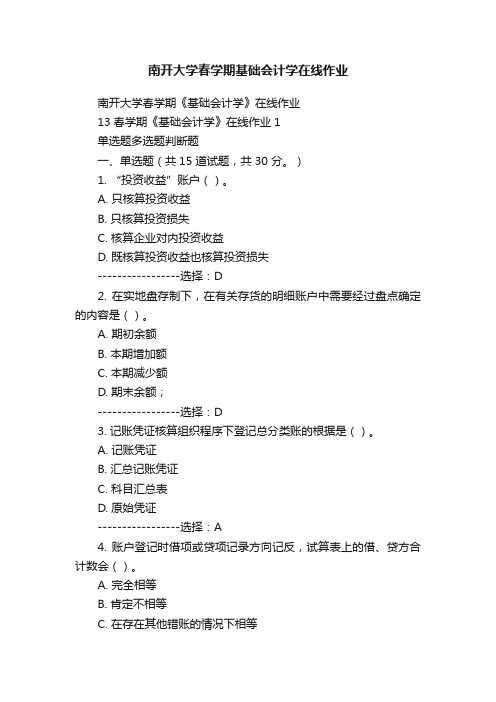 南开大学春学期基础会计学在线作业

南开大学春学期《基础会计学》在线作业

13 春学期《基础会计学》在线作业 1

单选题多选题判断题

一、单选题（共 15 道试题，共 30 分。）

1. “投资收益”账户（ ）。

A. 只核算投资收益

B. 只核算投资损失

C. 核算企业对内投资收益

D. 既核算投资收益也核算投资损失

-----------------选择：D

2. 在实地盘存制下，在有关存货的明细账户中需要经过盘点确定的内容是（ ）。

A. 期初余额

B. 本期增加额

C. 本期减少额

D. 期末余额；

-----------------选择：D

3. 记账凭证核算组织程序下登记总分类账的根据是（ ）。

A. 记账凭证

B. 汇总记账凭证

C. 科目汇总表

D. 原始凭证

-----------------选择：A

4. 账户登记时借项或贷项记录方向记反，试算表上的借、贷方合计数会（ ）。

A. 完全相等

B. 肯定不相等

C. 在存在其他错账的情况下相等